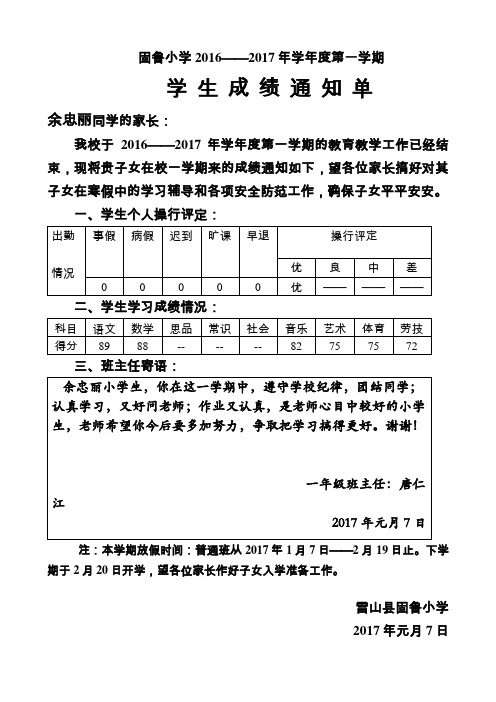 固鲁小学 2016——2017 年学年度第一学期

学 生 成 绩 通 知 单

余忠丽同学的家长：

我校于 2016——2017 年学年度第一学期的教育教学工作已经结束，现将贵子女在校一学期来的成绩通知如下，望各位家长搞好对其子女在寒假中的学习辅导和各项安全防范工作，确保子女平平安安。

一、学生个人操行评定：

| 出勤情况 | 事假 | 病假 | 迟到 | 旷课 | 早退 | 操行评定 | | | |
|---|---|---|---|---|---|---|---|---|---|
| | | | | | | 优 | 良 | 中 | 差 |
| | 0 | 0 | 0 | 0 | 0 | 优 | —— | —— | —— |

二、学生学习成绩情况：

| 科目 | 语文 | 数学 | 思品 | 常识 | 社会 | 音乐 | 艺术 | 体育 | 劳技 |
|---|---|---|---|---|---|---|---|---|---|
| 得分 | 89 | 88 | -- | -- | -- | 82 | 75 | 75 | 72 |

三、班主任寄语：

余忠丽小学生，你在这一学期中，遵守学校纪律，团结同学；认真学习，又好问老师；作业又认真，是老师心目中较好的小学生，老师希望你今后要多加努力，争取把学习搞得更好。谢谢！

一年级班主任：唐仁江

2017 年元月 7 日

注：本学期放假时间：普通班从 2017 年 1 月 7 日——2 月 19 日止。下学期于 2 月 20 日开学，望各位家长作好子女入学准备工作。

雷山县固鲁小学

2017 年元月 7 日